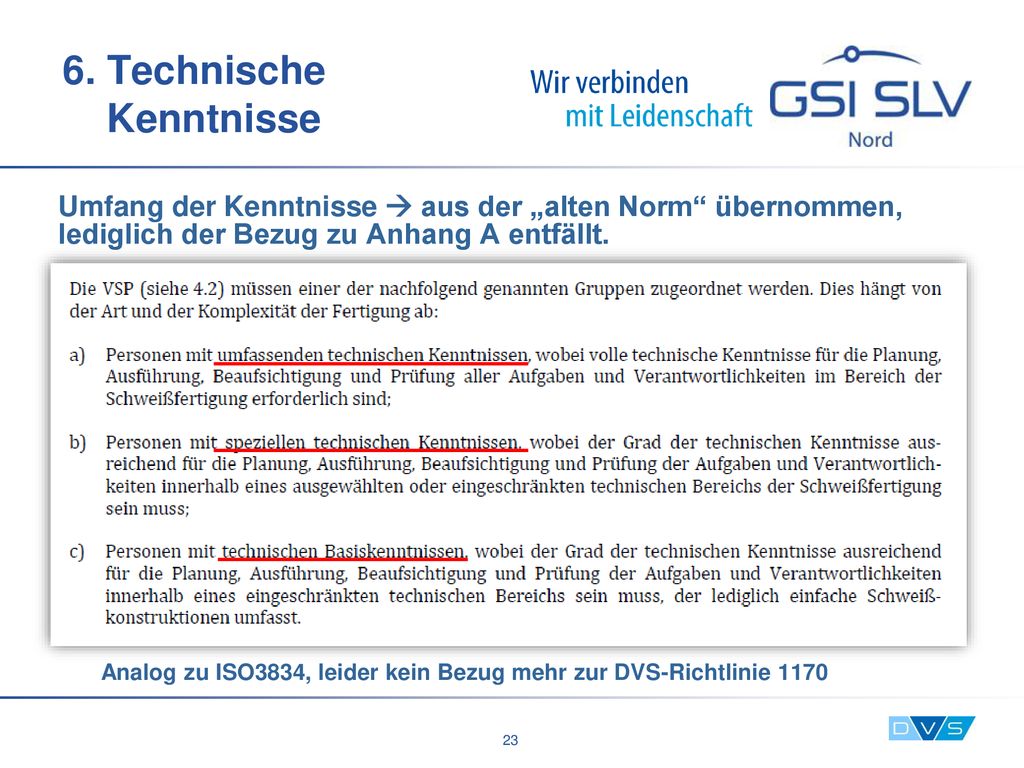 6. Technische Kenntnisse

Wir verbinden mit Leidenschaft

GSI SLV Nord

Umfang der Kenntnisse → aus der „alten Norm“ übernommen, lediglich der Bezug zu Anhang A entfällt.

Die VSP (siehe 4.2) müssen einer der nachfolgend genannten Gruppen zugeordnet werden. Dies hängt von der Art und der Komplexität der Fertigung ab:

a) Personen mit umfassenden technischen Kenntnissen, wobei volle technische Kenntnisse für die Planung, Ausführung, Beaufsichtigung und Prüfung aller Aufgaben und Verantwortlichkeiten im Bereich der Schweißfertigung erforderlich sind;

b) Personen mit speziellen technischen Kenntnissen, wobei der Grad der technischen Kenntnisse ausreichend für die Planung, Ausführung, Beaufsichtigung und Prüfung der Aufgaben und Verantwortlichkeiten innerhalb eines ausgewählten oder eingeschränkten technischen Bereichs der Schweißfertigung sein muss;

c) Personen mit technischen Basiskenntnissen, wobei der Grad der technischen Kenntnisse ausreichend für die Planung, Ausführung, Beaufsichtigung und Prüfung der Aufgaben und Verantwortlichkeiten innerhalb eines eingeschränkten technischen Bereichs sein muss, der lediglich einfache Schweißkonstruktionen umfasst.

Analog zu ISO3834, leider kein Bezug mehr zur DVS-Richtlinie 1170

23

DVS